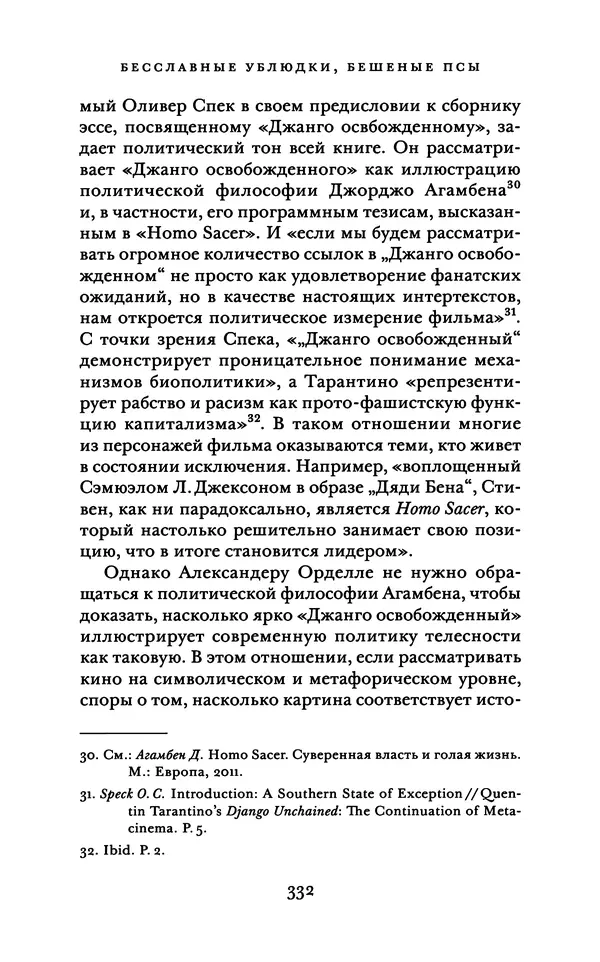 БЕССЛАВНЫЕ УБЛЮДКИ, БЕШЕНЫЕ ПСЫ

мый Оливер Спек в своем предисловии к сборнику эссе, посвященному «Джанго освбожденному», задает политический тон всей книге. Он рассматривает «Джанго освобожденного» как иллюстрацию политической философии Джорджо Агамбена$^{30}$ и, в частности, его программным тезисам, высказанным в «Homo Sacer». И «если мы будем рассматривать огромное количество ссылок в „Джанго освобожденном“ не просто как удовлетворение фанатских ожиданий, но в качестве настоящих интертекстов, нам откроется политическое измерение фильма»$^{31}$. С точки зрения Спека, «„Джанго освобожденный“ демонстрирует проницательное понимание механизмов биополитики», а Тарантино «репрезентирует рабство и расизм как прото-фашистскую функцию капитализма»$^{32}$. В таком отношении многие из персонажей фильма оказываются теми, кто живет в состоянии исключения. Например, «воплощенный Сэмюэлом Л. Джексоном в образе „Дяди Бена“, Стивен, как ни парадоксально, является Homo Sacer, который настолько решительно занимает свою позицию, что в итоге становится лидером».

Однако Александеру Орделле не нужно обращаться к политической философии Агамбена, чтобы доказать, насколько ярко «Джанго освобожденный» иллюстрирует современную политику телесности как таковую. В этом отношении, если рассматривать кино на символическом и метафорическом уровне, споры о том, насколько картина соответствует исто-

30. См.: Агамбен Д. Homo Sacer. Суверенная власть и голая жизнь. М.: Европа, 2011.

31. Speck O. C. Introduction: A Southern State of Exception // Quentin Tarantino's Django Unchained: The Continuation of Metacinema. P. 5.

32. Ibid. P. 2.

332